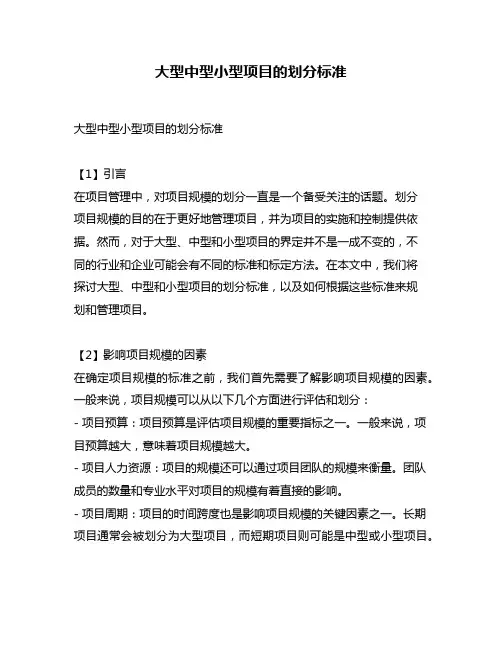 大型中型小型项目的划分标准

大型中型小型项目的划分标准

【1】引言
在项目管理中，对项目规模的划分一直是一个备受关注的话题。划分项目规模的目的在于更好地管理项目，并为项目的实施和控制提供依据。然而，对于大型、中型和小型项目的界定并不是一成不变的，不同的行业和企业可能会有不同的标准和标定方法。在本文中，我们将探讨大型、中型和小型项目的划分标准，以及如何根据这些标准来规划和管理项目。

【2】影响项目规模的因素
在确定项目规模的标准之前，我们首先需要了解影响项目规模的因素。一般来说，项目规模可以从以下几个方面进行评估和划分：
- 项目预算：项目预算是评估项目规模的重要指标之一。一般来说，项目预算越大，意味着项目规模越大。
- 项目人力资源：项目的规模还可以通过项目团队的规模来衡量。团队成员的数量和专业水平对项目的规模有着直接的影响。
- 项目周期：项目的时间跨度也是影响项目规模的关键因素之一。长期项目通常会被划分为大型项目，而短期项目则可能是中型或小型项目。